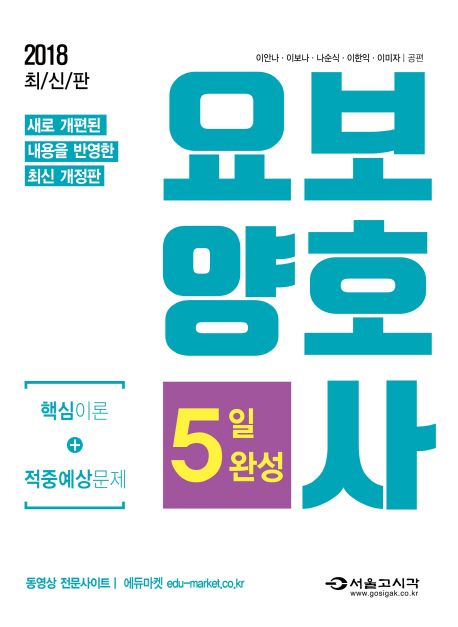 2018
최/신/판

이안나 · 이보나 · 나순식 · 이한익 · 이미자 | 공편

새로 개편된
내용을 반영한
최신 개정판

요보
양호
사

핵심이론
+
적중예상문제

5일 완성

동영상 전문사이트 | 에듀마켓 edu-market.co.kr

서울고시각
www.gosigak.co.kr